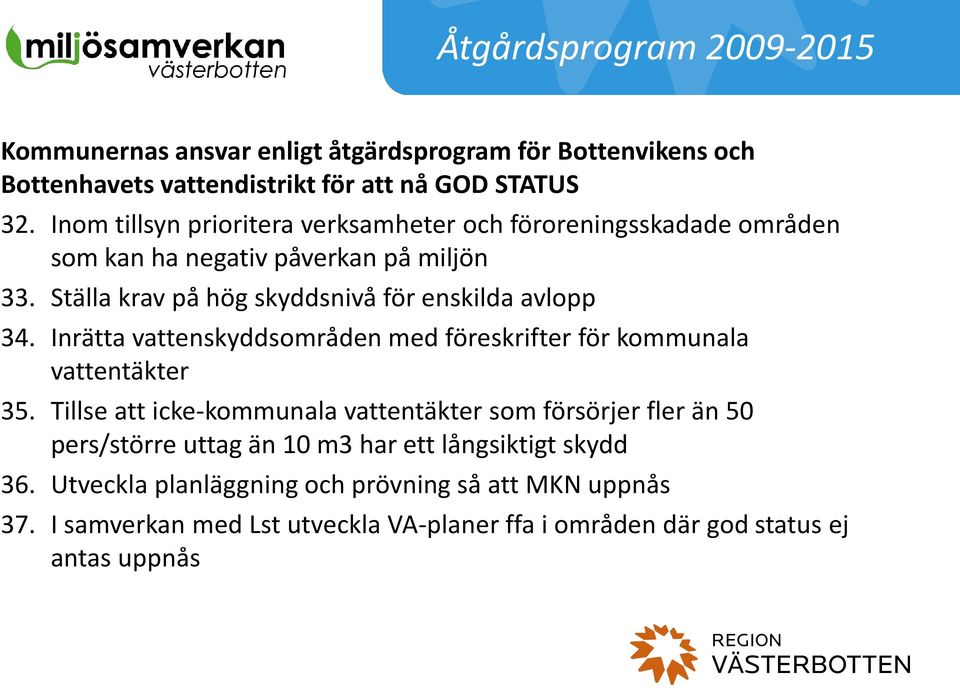 miljösamverkan västerbotten

Åtgårdsprogram 2009-2015

Kommunernas ansvar enligt åtgärdsprogram för Bottenvikens och Bottenhavets vattendistrikt för att nå GOD STATUS

32. Inom tillsyn prioritera verksamheter och föroreningsskadade områden som kan ha negativ påverkan på miljön
33. Ställa krav på hög skyddsnivå för enskilda avlopp
34. Inrätta vattenskyddsområden med föreskrifter för kommunala vattentäkter
35. Tillse att icke-kommunala vattentäkter som försörjer fler än 50 pers/större uttag än 10 m3 har ett långsiktigt skydd
36. Utveckla planläggning och prövning så att MKN uppnås
37. I samverkan med Lst utveckla VA-planer ffa i områden där god status ej antas uppnås

REGION VÄSTERBOTTEN